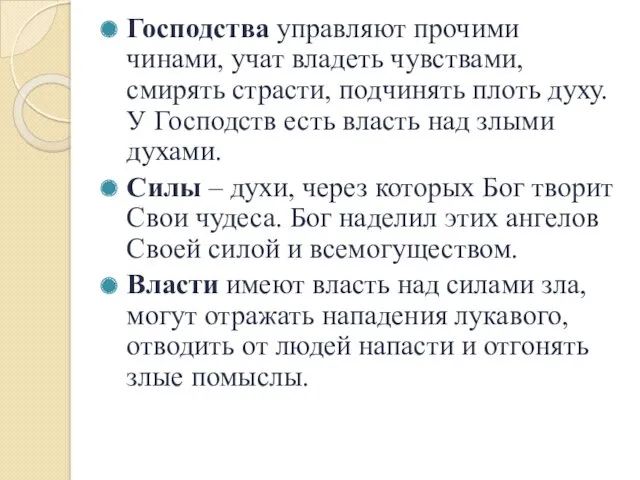 Господства управляют прочими чинами, учат владеть чувствами, смирять страсти, подчинять плоть духу. У Господств есть власть над злыми духами.

Силы – духи, через которых Бог творит Свои чудеса. Бог наделил этих ангелов Своей силой и всемогуществом.

Власти имеют власть над силами зла, могут отражать нападения лукавого, отводить от людей напасти и отгонять злые помыслы.